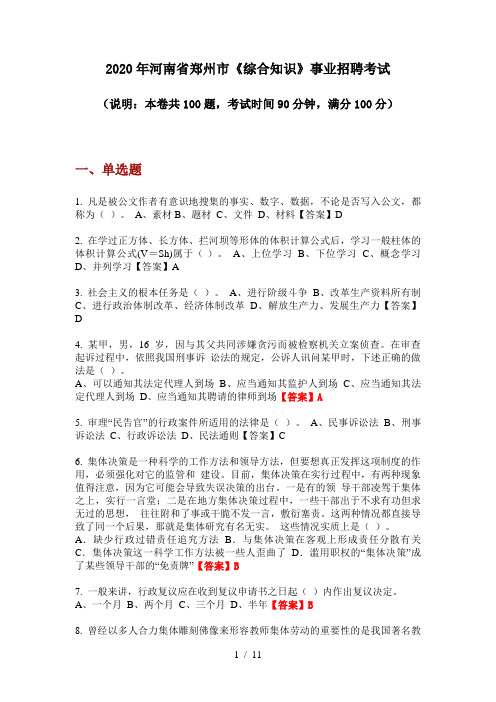 2020年河南省郑州市《综合知识》事业招聘考试

（说明：本卷共100题，考试时间90分钟，满分100分）

一、单选题

1. 凡是被公文作者有意识地搜集的事实、数字、数据，不论是否写入公文，都称为（ ）。 A、素材 B、题材 C、文件 D、材料【答案】D

2. 在学过正方体、长方体、拦河坝等形体的体积计算公式后，学习一般柱体的体积计算公式(V＝Sh)属于（ ）。 A、上位学习 B、下位学习 C、概念学习 D、并列学习【答案】A

3. 社会主义的根本任务是（ ）。 A、进行阶级斗争 B、改革生产资料所有制 C、进行政治体制改革、经济体制改革 D、解放生产力、发展生产力【答案】D

4. 某甲，男，16 岁，因与其父共同涉嫌贪污而被检察机关立案侦查。在审查起诉过程中，依照我国刑事诉 讼法的规定，公诉人讯问某甲时，下述正确的做法是（ ）。
A、可以通知其法定代理人到场 B、应当通知其监护人到场 C、应当通知其法定代理人到场 D、应当通知其聘请的律师到场【答案】A

5. 审理“民告官”的行政案件所适用的法律是（ ）。 A、民事诉讼法 B、刑事诉讼法 C、行政诉讼法 D、民法通则【答案】C

6. 集体决策是一种科学的工作方法和领导方法，但要想真正发挥这项制度的作用，必须强化对它的监管和 建设。目前，集体决策在实行过程中，有两种现象值得注意，因为它可能会导致失误决策的出台。一是有的领 导干部凌驾于集体之上，实行一言堂；二是在地方集体决策过程中，一些干部出于不求有功但求无过的思想， 往往附和了事或干脆不发一言，敷衍塞责。这两种情况都直接导致了同一个后果，那就是集体研究有名无实。 这些情况实质上是（ ）。
A．缺少行政过错责任追究方法 B．与集体决策在客观上形成责任分散有关 C．集体决策这一科学工作方法被一些人歪曲了 D．滥用职权的“集体决策”成了某些领导干部的“免责牌”【答案】B

7. 一般来讲，行政复议应在收到复议申请书之日起（ ）内作出复议决定。
A、一个月 B、两个月 C、三个月 D、半年【答案】B

8. 曾经以多人合力集体雕刻佛像来形容教师集体劳动的重要性的是我国著名教

1 / 11